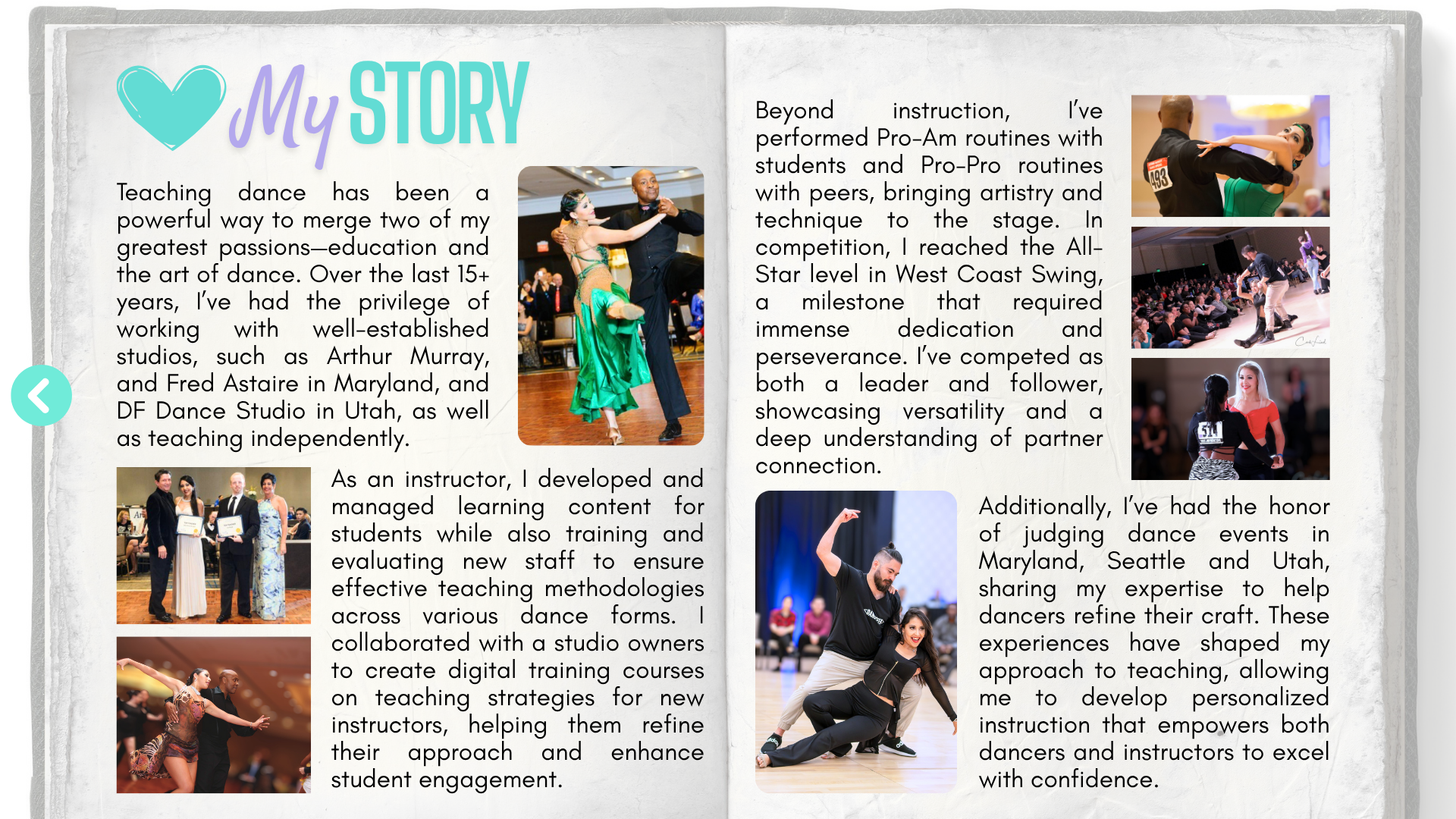 My STORY

Teaching dance has been a powerful way to merge two of my greatest passions—education and the art of dance. Over the last 15+ years, I've had the privilege of working with well-established studios, such as Arthur Murray, and Fred Astaire in Maryland, and DF Dance Studio in Utah, as well as teaching independently.

As an instructor, I developed and managed learning content for students while also training and evaluating new staff to ensure effective teaching methodologies across various dance forms. I collaborated with a studio owners to create digital training courses on teaching strategies for new instructors, helping them refine their approach and enhance student engagement.

Beyond instruction, I've performed Pro-Am routines with students and Pro-Pro routines with peers, bringing artistry and technique to the stage. In competition, I reached the All-Star level in West Coast Swing, a milestone that required immense dedication and perseverance. I've competed as both a leader and follower, showcasing versatility and a deep understanding of partner connection.

Additionally, I've had the honor of judging dance events in Maryland, Seattle and Utah, sharing my expertise to help dancers refine their craft. These experiences have shaped my approach to teaching, allowing me to develop personalized instruction that empowers both dancers and instructors to excel with confidence.